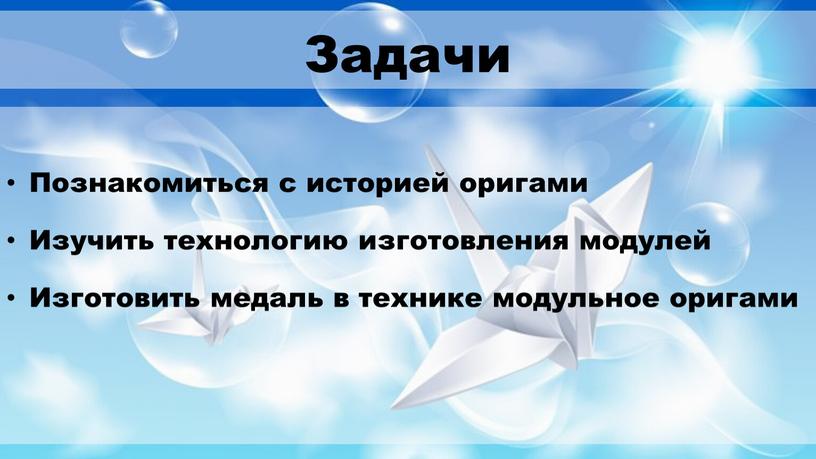 Задачи

• Познакомиться с историей оригами
• Изучить технологию изготовления модулей
• Изготовить медаль в технике модульное оригами